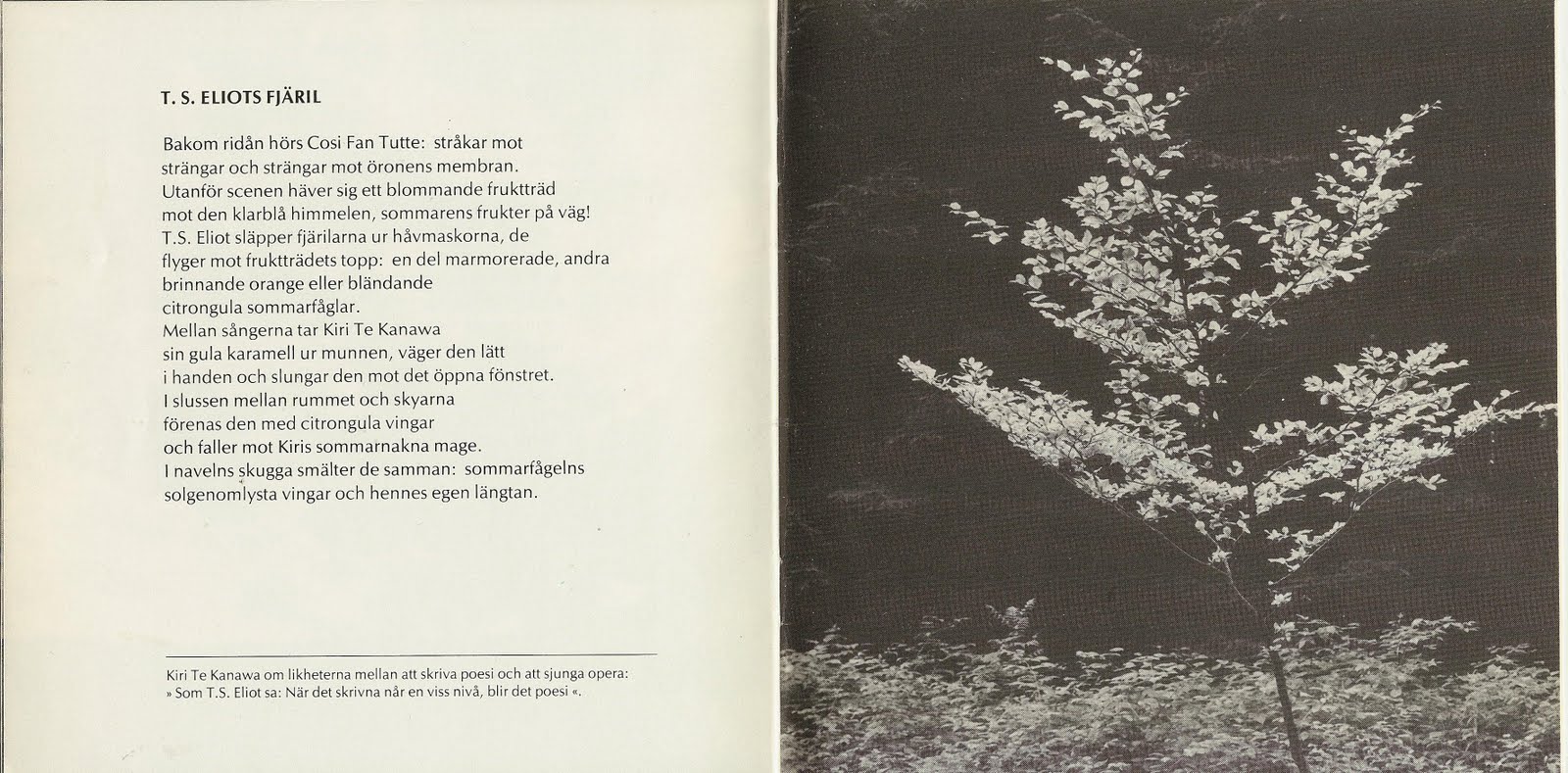 T. S. ELIOTS FJÄRIL

Bakom ridån hörs Cosi Fan Tutte: stråkar mot
strängar och strängar mot öronens membran.
Utanför scenen häver sig ett blommande fruktträd
mot den klarblå himmelen, sommarens frukter på väg!
T.S. Eliot släpper fjärilarna ur håvmaskorna, de
flyger mot fruktträdets topp: en del marmorerade, andra
brinnande orange eller bländande
citrongula sommarfåglar.
Mellan sångerna tar Kiri Te Kanawa
sin gula karamell ur munnen, väger den lätt
i handen och slungar den mot det öppna fönstret.
I slussen mellan rummet och skyarna
förenas den med citrongula vingar
och faller mot Kiris sommarnakna mage.
I navelns skugga smälter de samman: sommarfågelns
solgenomlysta vingar och hennes egen längtan.

Kiri Te Kanawa om likheterna mellan att skriva poesi och att sjunga opera:
» Som T.S. Eliot sa: När det skrivna når en viss nivå, blir det poesi «.